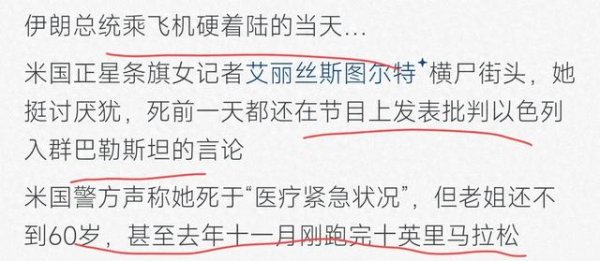 伊朗总统乘飞机硬着陆的当天...

米国正星条旗女记者艾丽丝斯图尔特横尸街头，她挺讨厌犹，死前一天都还在节目上发表批判以色列入群巴勒斯坦的言论

米国警方声称她死于“医疗紧急状况”，但老姐还不到60岁，甚至去年十一月刚跑完十英里马拉松